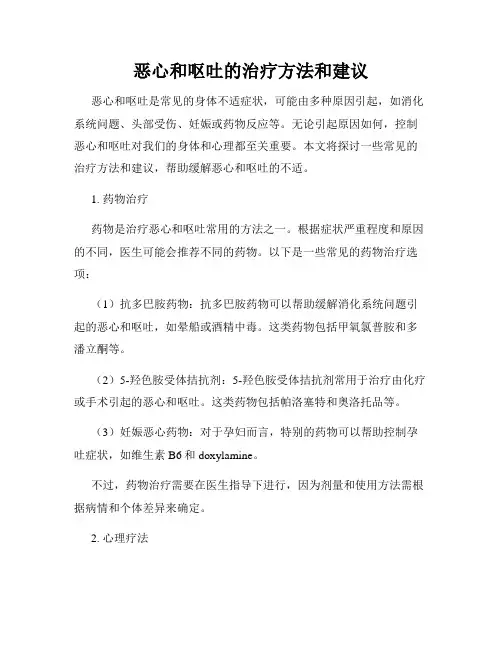 恶心和呕吐的治疗方法和建议

恶心和呕吐是常见的身体不适症状，可能由多种原因引起，如消化系统问题、头部受伤、妊娠或药物反应等。无论引起原因如何，控制恶心和呕吐对我们的身体和心理都至关重要。本文将探讨一些常见的治疗方法和建议，帮助缓解恶心和呕吐的不适。

1. 药物治疗

药物是治疗恶心和呕吐常用的方法之一。根据症状严重程度和原因的不同，医生可能会推荐不同的药物。以下是一些常见的药物治疗选项：

（1）抗多巴胺药物：抗多巴胺药物可以帮助缓解消化系统问题引起的恶心和呕吐，如晕船或酒精中毒。这类药物包括甲氧氯普胺和多潘立酮等。

（2）5-羟色胺受体拮抗剂：5-羟色胺受体拮抗剂常用于治疗由化疗或手术引起的恶心和呕吐。这类药物包括帕洛塞特和奥洛托品等。

（3）妊娠恶心药物：对于孕妇而言，特别的药物可以帮助控制孕吐症状，如维生素 B6 和 doxylamine。

不过，药物治疗需要在医生指导下进行，因为剂量和使用方法需根据病情和个体差异来确定。

2. 心理疗法